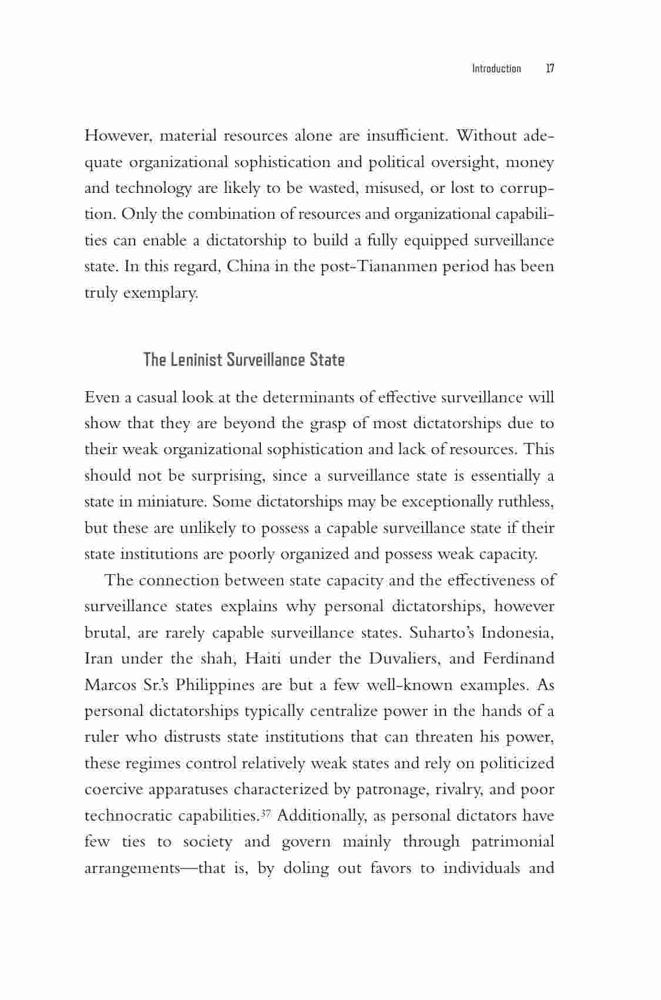 Introduction 17

However, material resources alone are insufficient. Without adequate organizational sophistication and political oversight, money and technology are likely to be wasted, misused, or lost to corruption. Only the combination of resources and organizational capabilities can enable a dictatorship to build a fully equipped surveillance state. In this regard, China in the post-Tiananmen period has been truly exemplary.

The Leninist Surveillance State

Even a casual look at the determinants of effective surveillance will show that they are beyond the grasp of most dictatorships due to their weak organizational sophistication and lack of resources. This should not be surprising, since a surveillance state is essentially a state in miniature. Some dictatorships may be exceptionally ruthless, but these are unlikely to possess a capable surveillance state if their state institutions are poorly organized and possess weak capacity.

The connection between state capacity and the effectiveness of surveillance states explains why personal dictatorships, however brutal, are rarely capable surveillance states. Suharto's Indonesia, Iran under the shah, Haiti under the Duvaliers, and Ferdinand Marcos Sr.'s Philippines are but a few well-known examples. As personal dictatorships typically centralize power in the hands of a ruler who distrusts state institutions that can threaten his power, these regimes control relatively weak states and rely on politicized coercive apparatuses characterized by patronage, rivalry, and poor technocratic capabilities.$^{37}$ Additionally, as personal dictators have few ties to society and govern mainly through patrimonial arrangements—that is, by doling out favors to individuals and